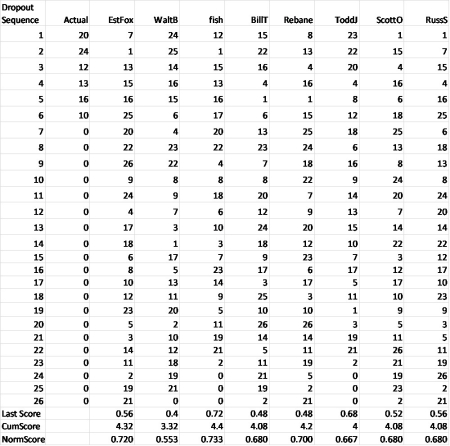 | Dropout Sequence | Actual | EstFox | WaltB | fish | BillT | Rebane | ToddJ | ScottO | RussS |
|---|---|---|---|---|---|---|---|---|---|
| 1 | 20 | 7 | 24 | 12 | 15 | 8 | 23 | 1 | 1 |
| 2 | 24 | 1 | 25 | 1 | 22 | 13 | 22 | 15 | 7 |
| 3 | 12 | 13 | 14 | 15 | 16 | 4 | 20 | 4 | 15 |
| 4 | 13 | 15 | 16 | 13 | 4 | 16 | 4 | 16 | 4 |
| 5 | 16 | 16 | 15 | 16 | 1 | 1 | 8 | 6 | 16 |
| 6 | 10 | 25 | 6 | 17 | 6 | 15 | 12 | 18 | 25 |
| 7 | 0 | 20 | 4 | 20 | 13 | 25 | 18 | 25 | 6 |
| 8 | 0 | 22 | 23 | 22 | 23 | 24 | 6 | 13 | 18 |
| 9 | 0 | 26 | 22 | 4 | 7 | 18 | 16 | 8 | 13 |
| 10 | 0 | 9 | 8 | 8 | 8 | 22 | 9 | 24 | 8 |
| 11 | 0 | 24 | 9 | 18 | 20 | 7 | 14 | 20 | 24 |
| 12 | 0 | 4 | 7 | 6 | 12 | 9 | 13 | 7 | 20 |
| 13 | 0 | 17 | 3 | 10 | 24 | 20 | 15 | 14 | 14 |
| 14 | 0 | 18 | 1 | 3 | 18 | 12 | 10 | 22 | 22 |
| 15 | 0 | 6 | 17 | 7 | 9 | 23 | 7 | 3 | 12 |
| 16 | 0 | 8 | 5 | 23 | 17 | 6 | 17 | 12 | 17 |
| 17 | 0 | 10 | 13 | 14 | 3 | 17 | 5 | 17 | 10 |
| 18 | 0 | 12 | 11 | 9 | 25 | 3 | 11 | 10 | 23 |
| 19 | 0 | 23 | 20 | 5 | 10 | 10 | 1 | 9 | 9 |
| 20 | 0 | 5 | 2 | 11 | 26 | 26 | 3 | 5 | 3 |
| 21 | 0 | 3 | 10 | 19 | 14 | 14 | 19 | 11 | 5 |
| 22 | 0 | 14 | 12 | 21 | 5 | 11 | 21 | 26 | 11 |
| 23 | 0 | 11 | 18 | 2 | 11 | 19 | 2 | 21 | 19 |
| 24 | 0 | 2 | 19 | 0 | 21 | 5 | 0 | 19 | 26 |
| 25 | 0 | 19 | 21 | 0 | 19 | 2 | 0 | 23 | 2 |
| 26 | 0 | 21 | 0 | 0 | 2 | 21 | 0 | 2 | 21 |
| Last Score | | 0.56 | 0.4 | 0.72 | 0.48 | 0.48 | 0.68 | 0.52 | 0.56 |
| CumScore | | 4.32 | 3.32 | 4.4 | 4.08 | 4.2 | 4 | 4.08 | 4.08 |
| NormScore | | 0.720 | 0.553 | 0.733 | 0.680 | 0.700 | 0.667 | 0.680 | 0.680 |